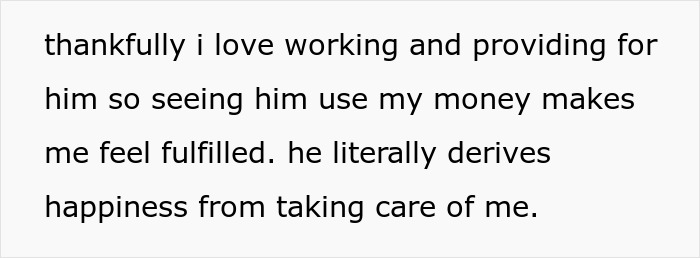 thankfully i love working and providing for him so seeing him use my money makes me feel fulfilled. he literally derives happiness from taking care of me.